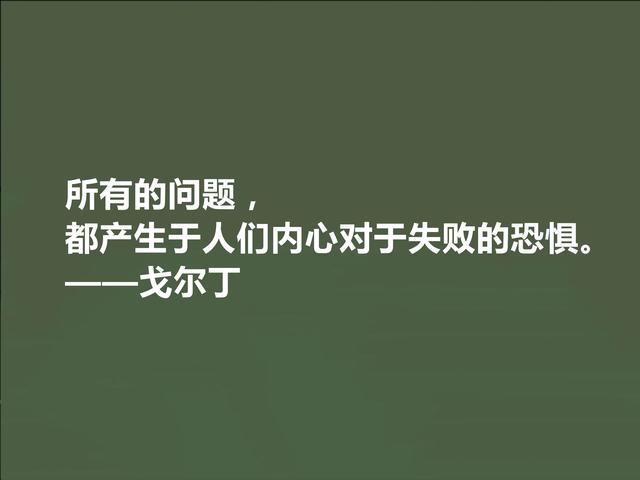 所有的问题，
都产生于人们内心对于失败的恐惧。
——戈尔丁